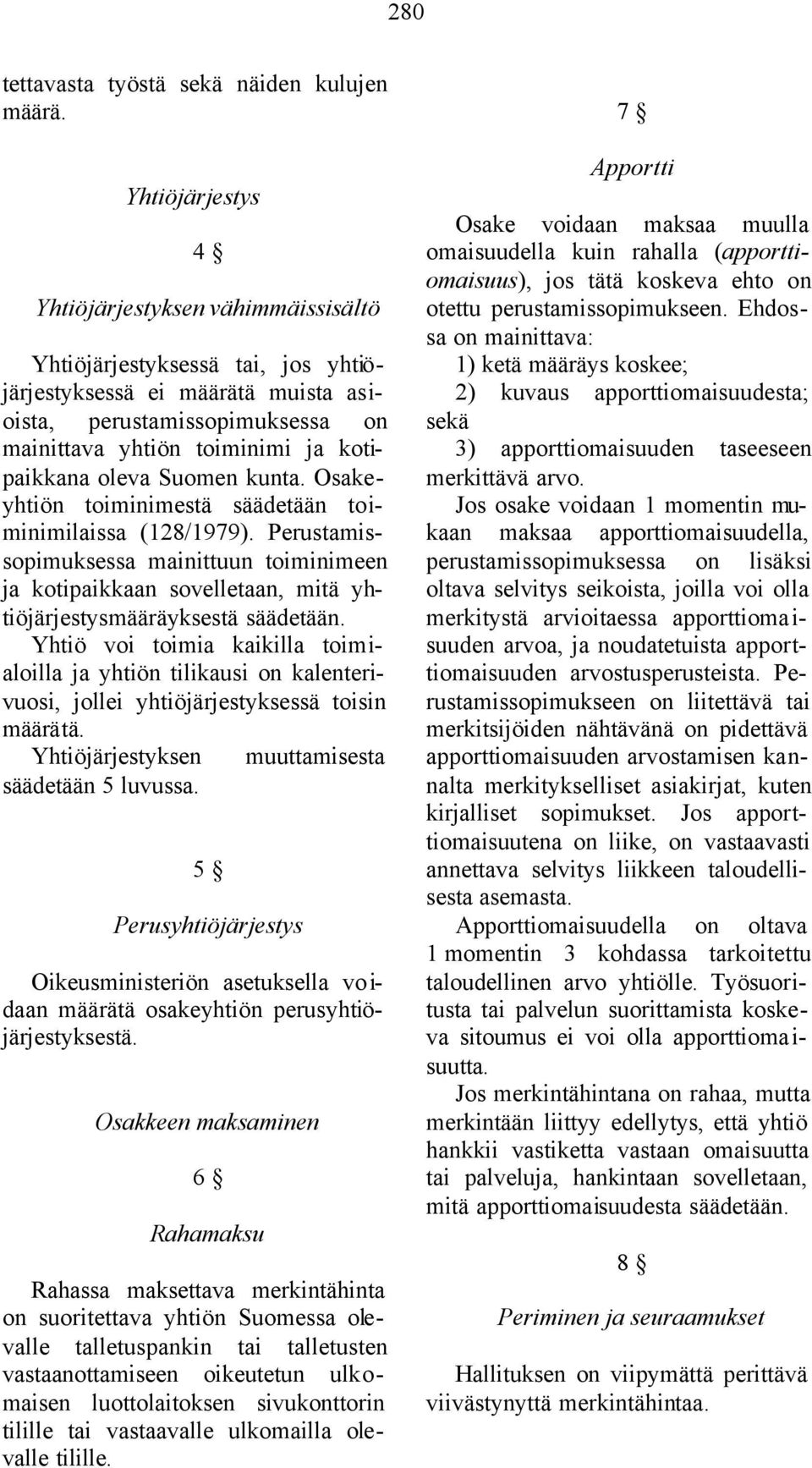 280

tettavasta työstä sekä näiden kulujen määrä.

Yhtiöjärjestys

4 §

Yhtiöjärjestyksen vähimmäissisältö

Yhtiöjärjestyksessä tai, jos yhtiöjärjestyksessä ei määrätä muista asioista, perustamissopimuksessa on mainittava yhtiön toiminimi ja kotipaikkana oleva Suomen kunta. Osakeyhtiön toiminimestä säädetään toiminimilaissa (128/1979). Perustamissopimuksessa mainittuun toiminimeen ja kotipaikkaan sovelletaan, mitä yhtiöjärjestysmääräyksestä säädetään.

Yhtiö voi toimia kaikilla toimialoilla ja yhtiön tilikausi on kalenterivuosi, jollei yhtiöjärjestyksessä toisin määrätä.

Yhtiöjärjestyksen muuttamisesta säädetään 5 luvussa.

5 §

Perusyhtiöjärjestys

Oikeusministeriön asetuksella voidaan määrätä osakeyhtiön perusyhtiöjärjestyksestä.

Osakkeen maksaminen

6 §

Rahamaksu

Rahassa maksettava merkintähinta on suoritettava yhtiön Suomessa olevalle talletuspankin tai talletusten vastaanottamiseen oikeutetun ulkomaisen luottolaitoksen sivukonttorin tilille tai vastaavalle ulkomailla olevalle tilille.

7 §

Apportti

Osake voidaan maksaa muulla omaisuudella kuin rahalla (apporttiomaisuus), jos tätä koskeva ehto on otettu perustamissopimukseen. Ehdossa on mainittava:

1) ketä määräys koskee;

2) kuvaus apporttiomaisuudesta; sekä

3) apporttiomaisuuden taseeseen merkittävä arvo.

Jos osake voidaan 1 momentin mukaan maksaa apporttiomaisuudella, perustamissopimuksessa on lisäksi oltava selvitys seikoista, joilla voi olla merkitystä arvioitaessa apporttiomaisuuden arvoa, ja noudatetuista apporttiomaisuuden arvostusperusteista. Perustamissopimukseen on liitettävä tai merkitsijöiden nähtävänä on pidettävä apporttiomaisuuden arvostamisen kannalta merkitykselliset asiakirjat, kuten kirjalliset sopimukset. Jos apporttiomaisuutena on liike, on vastaavasti annettava selvitys liikkeen taloudellisesta asemasta.

Apporttiomaisuudella on oltava 1 momentin 3 kohdassa tarkoitettu taloudellinen arvo yhtiölle. Työsuoritusta tai palvelun suorittamista koskeva sitoumus ei voi olla apporttiomaisuutta.

Jos merkintähintana on rahaa, mutta merkintään liittyy edellytys, että yhtiö hankkii vastiketta vastaan omaisuutta tai palveluja, hankintaan sovelletaan, mitä apporttiomaisuudesta säädetään.

8 §

Periminen ja seuraamukset

Hallituksen on viipymättä perittävä viivästynyttä merkintähintaa.